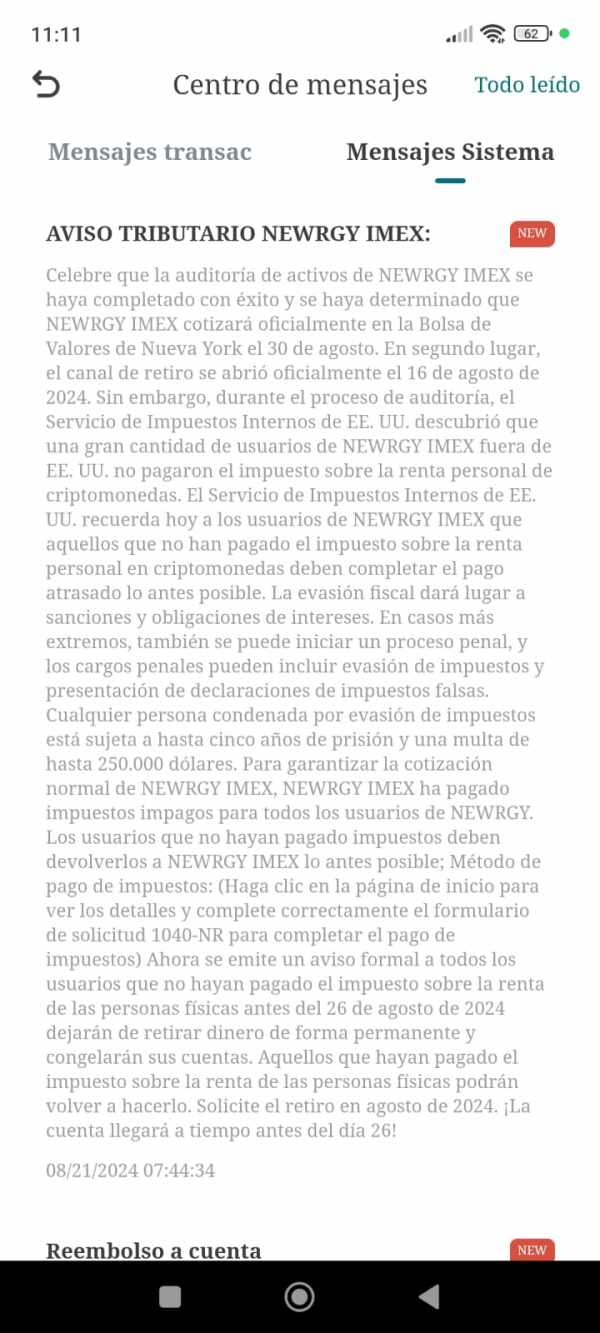 11:11

62

Centro de mensajes

Todo leído

Mensajes transac

Mensajes Sistema

AVISO TRIBUTARIO NEWRGY IMEX:

NEW

Celebre que la auditoría de activos de NEWRGY IMEX se haya completado con éxito y se haya determinado que NEWRGY IMEX cotizará oficialmente en la Bolsa de Valores de Nueva York el 30 de agosto. En segundo lugar, el canal de retiro se abrió oficialmente el 16 de agosto de 2024. Sin embargo, durante el proceso de auditoría, el Servicio de Impuestos Internos de EE. UU. descubrió que una gran cantidad de usuarios de NEWRGY IMEX fuera de EE. UU. no pagaron el impuesto sobre la renta personal de criptomonedas. El Servicio de Impuestos Internos de EE. UU. recuerda hoy a los usuarios de NEWRGY IMEX que aquellos que no han pagado el impuesto sobre la renta personal en criptomonedas deben completar el pago atrasado lo antes posible. La evasión fiscal dará lugar a sanciones y obligaciones de intereses. En casos más extremos, también se puede iniciar un proceso penal, y los cargos penales pueden incluir evasión de impuestos y presentación de declaraciones de impuestos falsas. Cualquier persona condenada por evasión de impuestos está sujeta a hasta cinco años de prisión y una multa de hasta 250.000 dólares. Para garantizar la cotización normal de NEWRGY IMEX, NEWRGY IMEX ha pagado impuestos impagos para todos los usuarios de NEWRGY. Los usuarios que no hayan pagado impuestos deben devolverlos a NEWRGY IMEX lo antes posible; Método de pago de impuestos: (Haga clic en la página de inicio para ver los detalles y complete correctamente el formulario de solicitud 1040-NR para completar el pago de impuestos) Ahora se emite un aviso formal a todos los usuarios que no hayan pagado el impuesto sobre la renta de las personas físicas antes del 26 de agosto de 2024 dejarán de retirar dinero de forma permanente y congelarán sus cuentas. Aquellos que hayan pagado el impuesto sobre la renta de las personas físicas podrán volver a hacerlo. Solicite el retiro en agosto de 2024. ¡La cuenta llegará a tiempo antes del día 26!

08/21/2024 07:44:34

Reembolso a cuenta

NEW